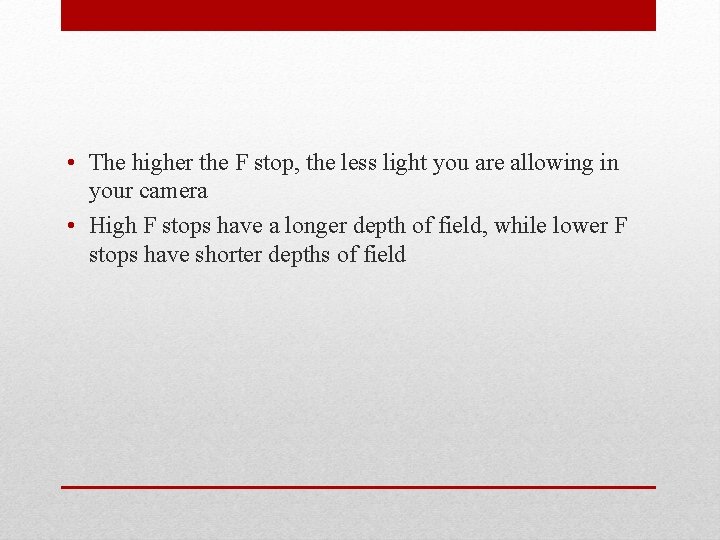 • The higher the F stop, the less light you are allowing in your camera

• High F stops have a longer depth of field, while lower F stops have shorter depths of field